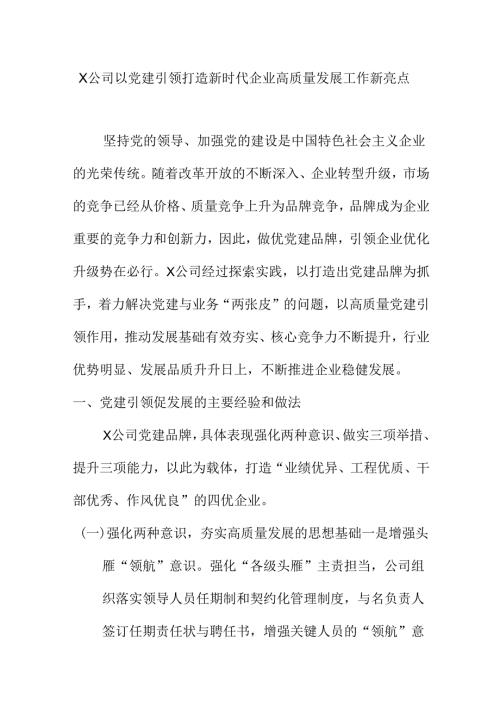 X公司以党建引领打造新时代企业高质量发展工作新亮点

坚持党的领导、加强党的建设是中国特色社会主义企业的光荣传统。随着改革开放的不断深入、企业转型升级，市场的竞争已经从价格、质量竞争上升为品牌竞争，品牌成为企业重要的竞争力和创新力，因此，做优党建品牌，引领企业优化升级势在必行。X公司经过探索实践，以打造出党建品牌为抓手，着力解决党建与业务“两张皮”的问题，以高质量党建引领作用，推动发展基础有效夯实、核心竞争力不断提升，行业优势明显、发展品质升升日上，不断推进企业稳健发展。

一、党建引领促发展的主要经验和做法

X公司党建品牌，具体表现强化两种意识、做实三项举措、提升三项能力，以此为载体，打造“业绩优异、工程优质、干部优秀、作风优良”的四优企业。

(一)强化两种意识，夯实高质量发展的思想基础一是增强头雁“领航”意识。强化“各级头雁”主责担当，公司组织落实领导人员任期制和契约化管理制度，与名负责人签订任期责任状与聘任书，增强关键人员的“领航”意